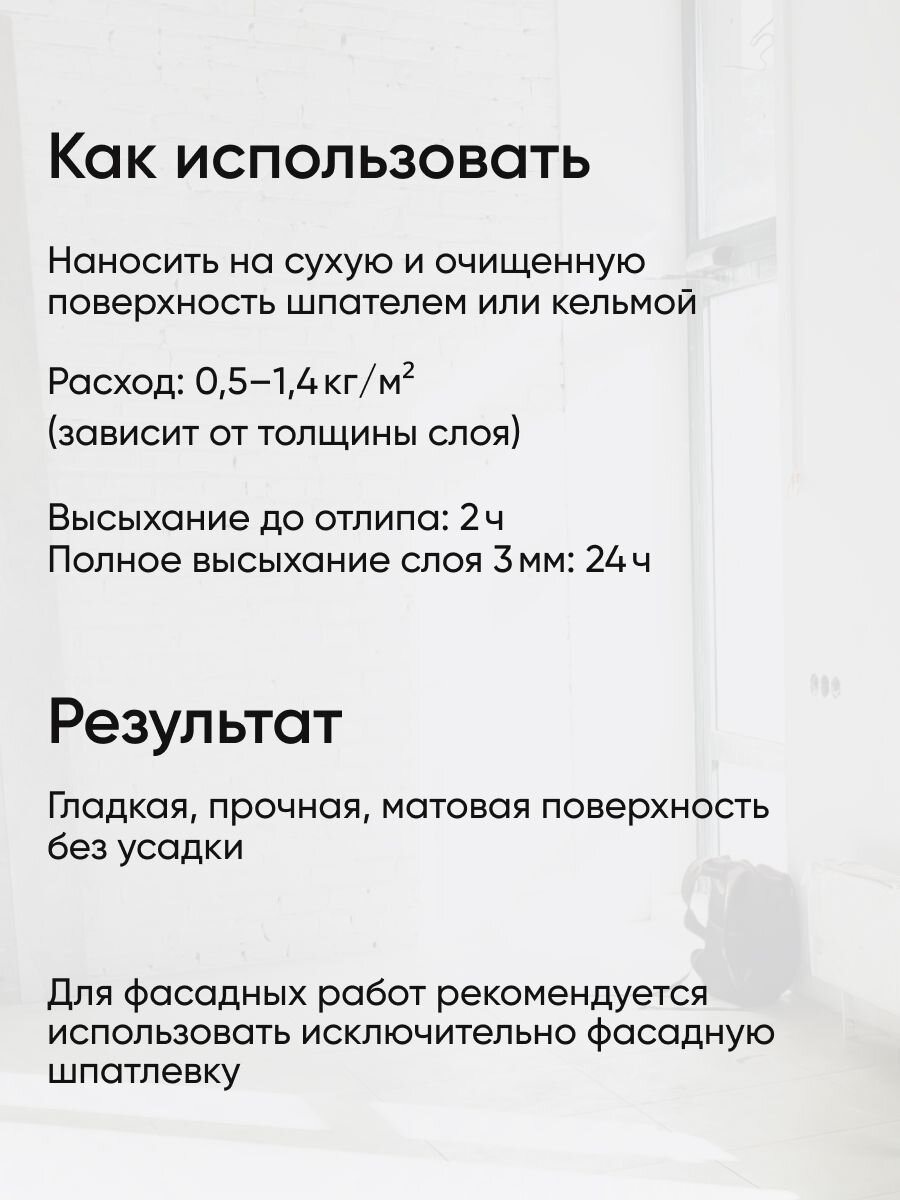 Как использовать

Наносить на сухую и очищенную поверхность шпателем или кельмой

Расход: 0,5–1,4 кг/м$^2$ (зависит от толщины слоя)

Высыхание до отлипа: 2 ч
Полное высыхание слоя 3 мм: 24 ч

Результат

Гладкая, прочная, матовая поверхность без усадки

Для фасадных работ рекомендуется использовать исключительно фасадную шпатлевку